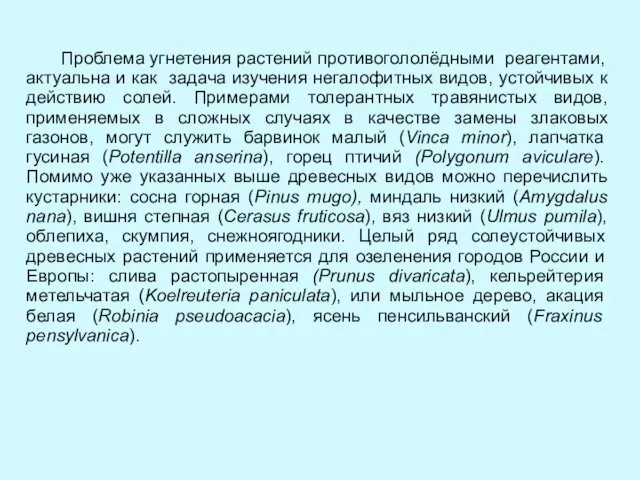 Проблема угнетения растений противогололёдными реагентами, актуальна и как задача изучения негалофитных видов, устойчивых к действию солей. Примерами толерантных травянистых видов, применяемых в сложных случаях в качестве замены злаковых газонов, могут служить барвинок малый (Vinca minor), лапчатка гусиная (Potentilla anserina), горец птичий (Polygonum aviculare). Помимо уже указанных выше древесных видов можно перечислить кустарники: сосна горная (Pinus mugo), миндаль низкий (Amygdalus nana), вишня степная (Cerasus fruticosa), вяз низкий (Ulmus pumila), облепиха, скумпия, снежноягодники. Целый ряд солеустойчивых древесных растений применяется для озеленения городов России и Европы: слива растопыренная (Prunus divaricata), кельрейтерия метельчатая (Koelreuteria paniculata), или мыльное дерево, акация белая (Robinia pseudoacacia), ясень пенсильванский (Fraxinus pensylvanica).